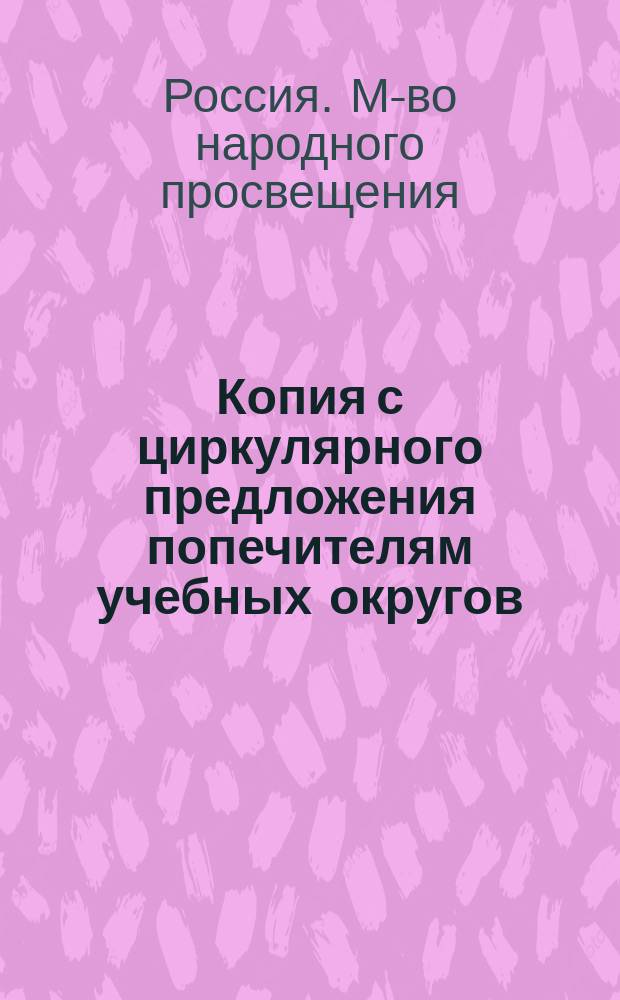 Россия. М-во народного просвещения

Копия с циркулярного предложения попечителям учебных округов